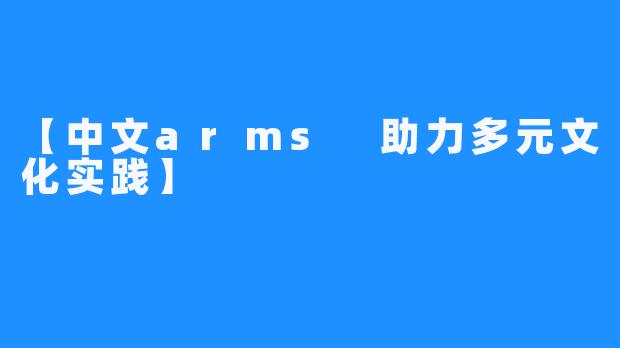 【中文arms 助力多元文化实践】